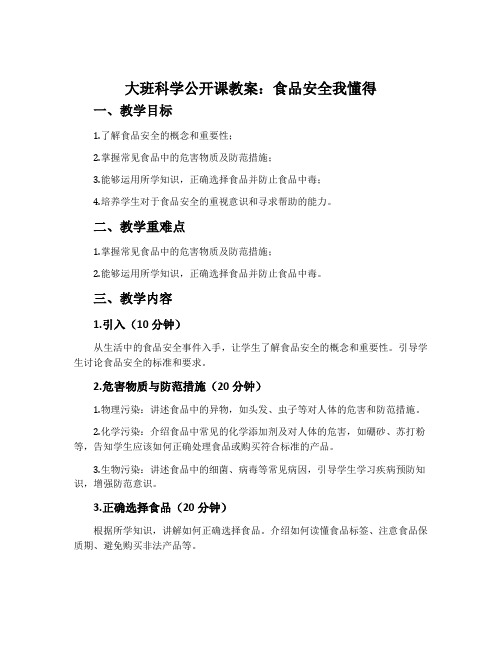 大班科学公开课教案：食品安全我懂得

一、教学目标

1.了解食品安全的概念和重要性；

2.掌握常见食品中的危害物质及防范措施；

3.能够运用所学知识，正确选择食品并防止食品中毒；

4.培养学生对于食品安全的重视意识和寻求帮助的能力。

二、教学重难点

1.掌握常见食品中的危害物质及防范措施；

2.能够运用所学知识，正确选择食品并防止食品中毒。

三、教学内容

1.引入（10 分钟）

从生活中的食品安全事件入手，让学生了解食品安全的概念和重要性。引导学生讨论食品安全的标准和要求。

2.危害物质与防范措施（20 分钟）

1.物理污染：讲述食品中的异物，如头发、虫子等对人体的危害和防范措施。

2.化学污染：介绍食品中常见的化学添加剂及对人体的危害，如硼砂、苏打粉等，告知学生应该如何正确处理食品或购买符合标准的产品。

3.生物污染：讲述食品中的细菌、病毒等常见病因，引导学生学习疾病预防知识，增强防范意识。

3.正确选择食品（20 分钟）

根据所学知识，讲解如何正确选择食品。介绍如何读懂食品标签、注意食品保质期、避免购买非法产品等。